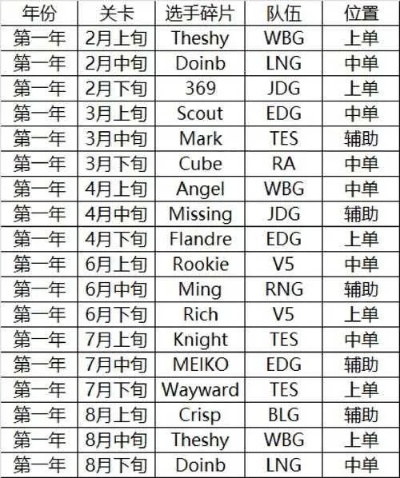 | 年份 | 关卡 | 选手碎片 | 队伍 | 位置 |
|---|---|---|---|---|
| 第一年 | 2月上旬 | Theshy | WBG | 上单 |
| 第一年 | 2月中旬 | Doinb | LNG | 中单 |
| 第一年 | 2月下旬 | 369 | JDG | 上单 |
| 第一年 | 3月上旬 | Scout | EDG | 中单 |
| 第一年 | 3月中旬 | Mark | TES | 辅助 |
| 第一年 | 3月下旬 | Cube | RA | 中单 |
| 第一年 | 4月上旬 | Angel | WBG | 中单 |
| 第一年 | 4月中旬 | Missing | JDG | 辅助 |
| 第一年 | 4月下旬 | Flandre | EDG | 上单 |
| 第一年 | 6月上旬 | Rookie | V5 | 中单 |
| 第一年 | 6月中旬 | Ming | RNG | 辅助 |
| 第一年 | 6月下旬 | Rich | V5 | 上单 |
| 第一年 | 7月上旬 | Knight | TES | 中单 |
| 第一年 | 7月中旬 | MEIKO | EDG | 辅助 |
| 第一年 | 7月下旬 | Wayward | TES | 上单 |
| 第一年 | 8月上旬 | Crisp | BLG | 辅助 |
| 第一年 | 8月中旬 | Theshy | WBG | 上单 |
| 第一年 | 8月下旬 | Doinb | LNG | 中单 |